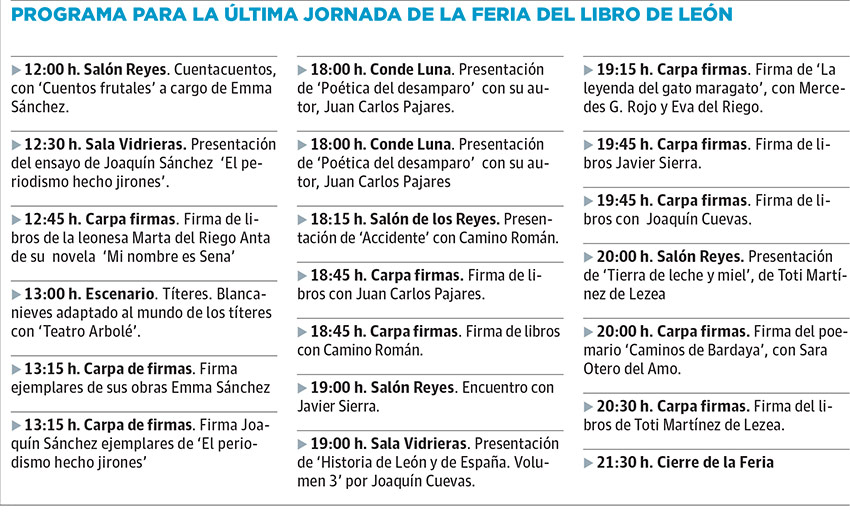 PROGRAMA PARA LA ÚLTIMA JORNADA DE LA FERIA DEL LIBRO DE LEÓN

▶ 12:00 h. Salón Reyes. Cuentacuentos, con 'Cuentos frutales' a cargo de Emma Sánchez.

▶ 12:30 h. Sala Vidrieras. Presentación del ensayo de Joaquín Sánchez 'El periodismo hecho jirones'.

▶ 12:45 h. Carpa firmas. Firma de libros de la leonesa Marta del Riego Anta de su novela 'Mi nombre es Sena'

▶ 13:00 h. Escenario. Títeres. Blancanieves adaptado al mundo de los títeres con 'Teatro Arbolé'.

▶ 13:15 h. Carpa de firmas. Firma ejemplares de sus obras Emma Sánchez

▶ 13:15 h. Carpa de firmas. Firma Joaquín Sánchez ejemplares de 'El periodismo hecho jirones'

▶ 18:00 h. Conde Luna. Presentación de 'Poética del desamparo' con su autor, Juan Carlos Pajares.

▶ 18:00 h. Conde Luna. Presentación de 'Poética del desamparo' con su autor, Juan Carlos Pajares

▶ 18:15 h. Salón de los Reyes. Presentación de 'Accidente' con Camino Román.

▶ 18:45 h. Carpa firmas. Firma de libros con Juan Carlos Pajares.

▶ 18:45 h. Carpa firmas. Firma de libros con Camino Román.

▶ 19:00 h. Salón Reyes. Encuentro con Javier Sierra.

▶ 19:00 h. Sala Vidrieras. Presentación de 'Historia de León y de España. Volumen 3' por Joaquín Cuevas.

▶ 19:15 h. Carpa firmas. Firma de 'La leyenda del gato maragato', con Mercedes G. Rojo y Eva del Riego.

▶ 19:45 h. Carpa firmas. Firma de libros Javier Sierra.

▶ 19:45 h. Carpa firmas. Firma de libros con Joaquín Cuevas.

▶ 20:00 h. Salón Reyes. Presentación de 'Tierra de leche y miel', de Toti Martínez de Lezea

▶ 20:00 h. Carpa firmas. Firma del poemario 'Caminos de Bardaya', con Sara Otero del Amo.

▶ 20:30 h. Carpa firmas. Firma del libros de Toti Martínez de Lezea.

▶ 21:30 h. Cierre de la Feria